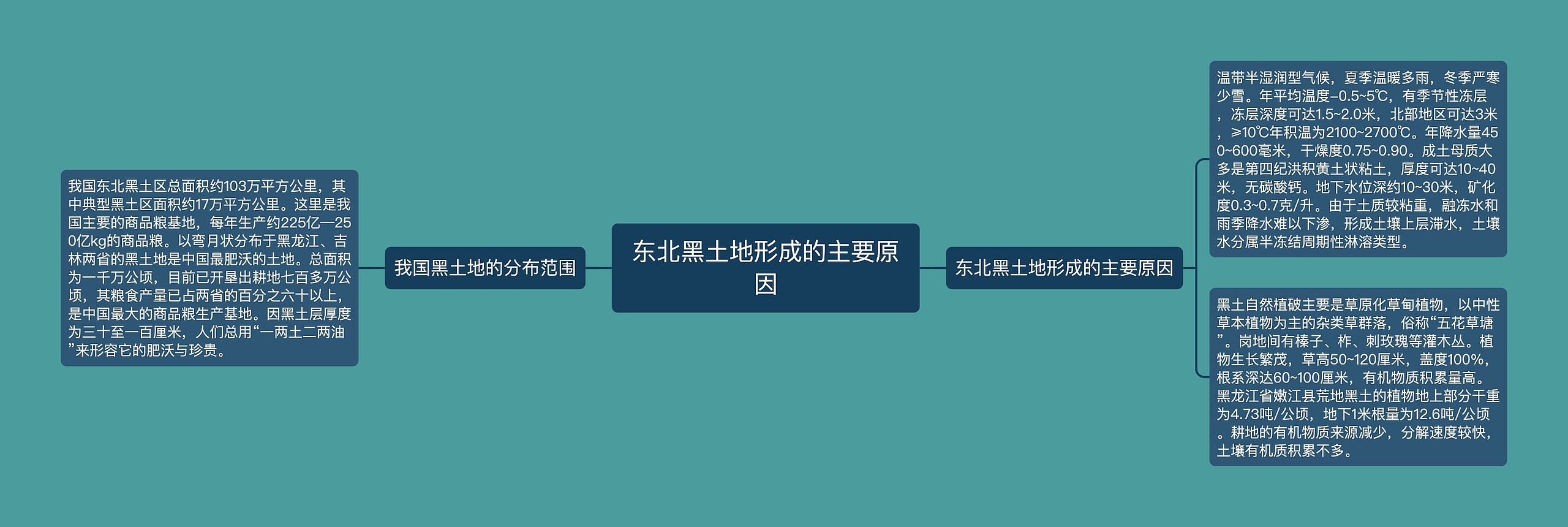 东北黑土地形成的主要原因

我国黑土地的分布范围

我国东北黑土区总面积约103万平方公里，其中典型黑土区面积约17万平方公里。这里是我国主要的商品粮基地，每年生产约225亿—250亿kg的商品粮。以弯月状分布于黑龙江、吉林两省的黑土地是中国最肥沃的土地。总面积为一千万公顷，目前已开垦出耕地七百多万公顷，其粮食产量已占两省的百分之六十以上，是中国最大的商品粮生产基地。因黑土层厚度为三十至一百厘米，人们总用“一两土二两油”来形容它的肥沃与珍贵。

东北黑土地形成的主要原因

温带半湿润型气候，夏季温暖多雨，冬季严寒少雪。年平均温度-0.5~5℃，有季节性冻层，冻层深度可达1.5~2.0米，北部地区可达3米，≥10℃年积温为2100~2700℃。年降水量450~600毫米，干燥度0.75~0.90。成土母质大多是第四纪洪积黄土状粘土，厚度可达10~40米，无碳酸钙。地下水位深约10~30米，矿化度0.3~0.7克/升。由于土质较粘重，融冻水和雨季降水难以下渗，形成土壤上层滞水，土壤水分属半冻结周期性淋溶类型。

黑土自然植破主要是草原化草甸植物，以中性草本植物为主的杂类草群落，俗称“五花草塘”。岗地间有榛子、柞、刺玫瑰等灌木丛。植物生长繁茂，草高50~120厘米，盖度100%，根系深达60~100厘米，有机物质积累量高。黑龙江省嫩江县荒地黑土的植物地上部分干重为4.73吨/公顷，地下1米根量为12.6吨/公顷。耕地的有机物质来源减少，分解速度较快，土壤有机质积累不多。